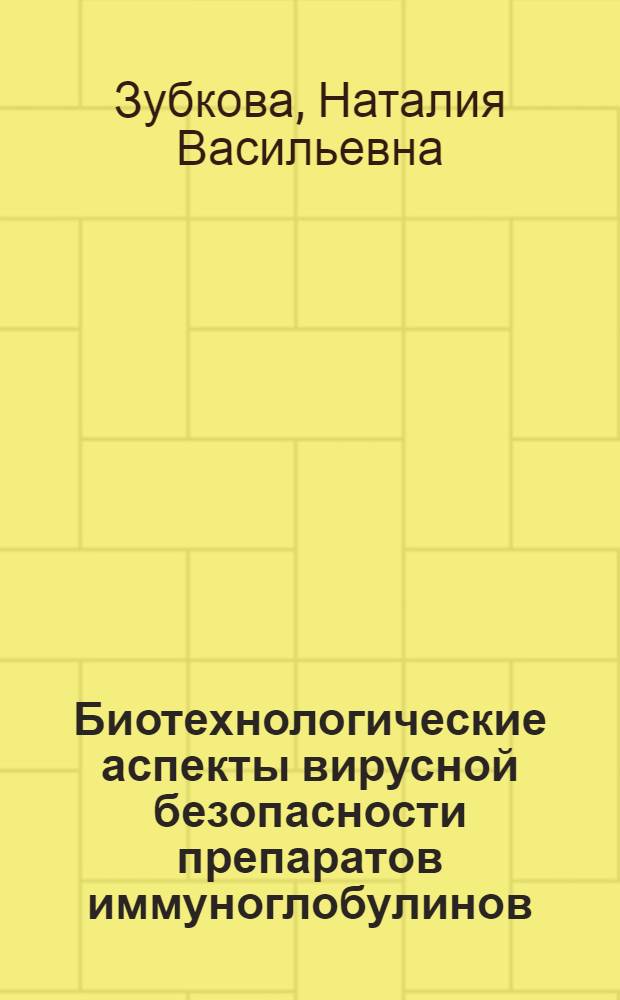 Зубкова, Наталия Васильевна

Биотехнологические аспекты вирусной безопасности препаратов иммуноглобулинов